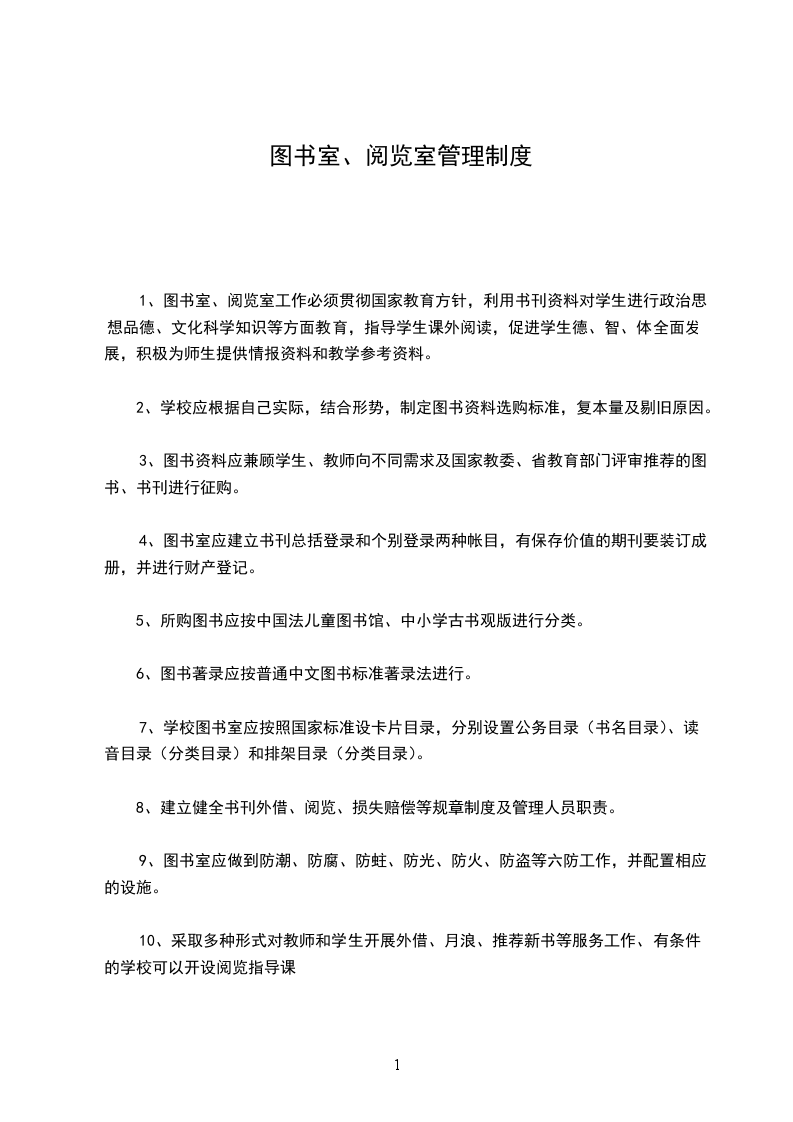 图书室、阅览室管理制度

1、图书室、阅览室工作必须贯彻国家教育方针，利用书刊资料对学生进行政治思想品德、文化科学知识等方面教育，指导学生课外阅读，促进学生德、智、体全面发展，积极为师生提供情报资料和教学参考资料。

2、学校应根据自己实际，结合形势，制定图书资料选购标准，复本量及剔旧原因。

3、图书资料应兼顾学生、教师向不同需求及国家教委、省教育部门评审推荐的图书、书刊进行征购。

4、图书室应建立书刊总括登录和个别登录两种帐目，有保存价值的期刊要装订成册，并进行财产登记。

5、所购图书应按中国法儿童图书馆、中小学古书观版进行分类。

6、图书著录应按普通中文图书标准著录法进行。

7、学校图书室应按照国家标准设卡片目录，分别设置公务目录（书名目录）、读音目录（分类目录）和排架目录（分类目录）。

8、建立健全书刊外借、阅览、损失赔偿等规章制度及管理人员职责。

9、图书室应做到防潮、防腐、防蛀、防光、防火、防盗等六防工作，并配置相应的设施。

10、采取多种形式对教师和学生开展外借、月浪、推荐新书等服务工作、有条件的学校可以开设阅览指导课

1